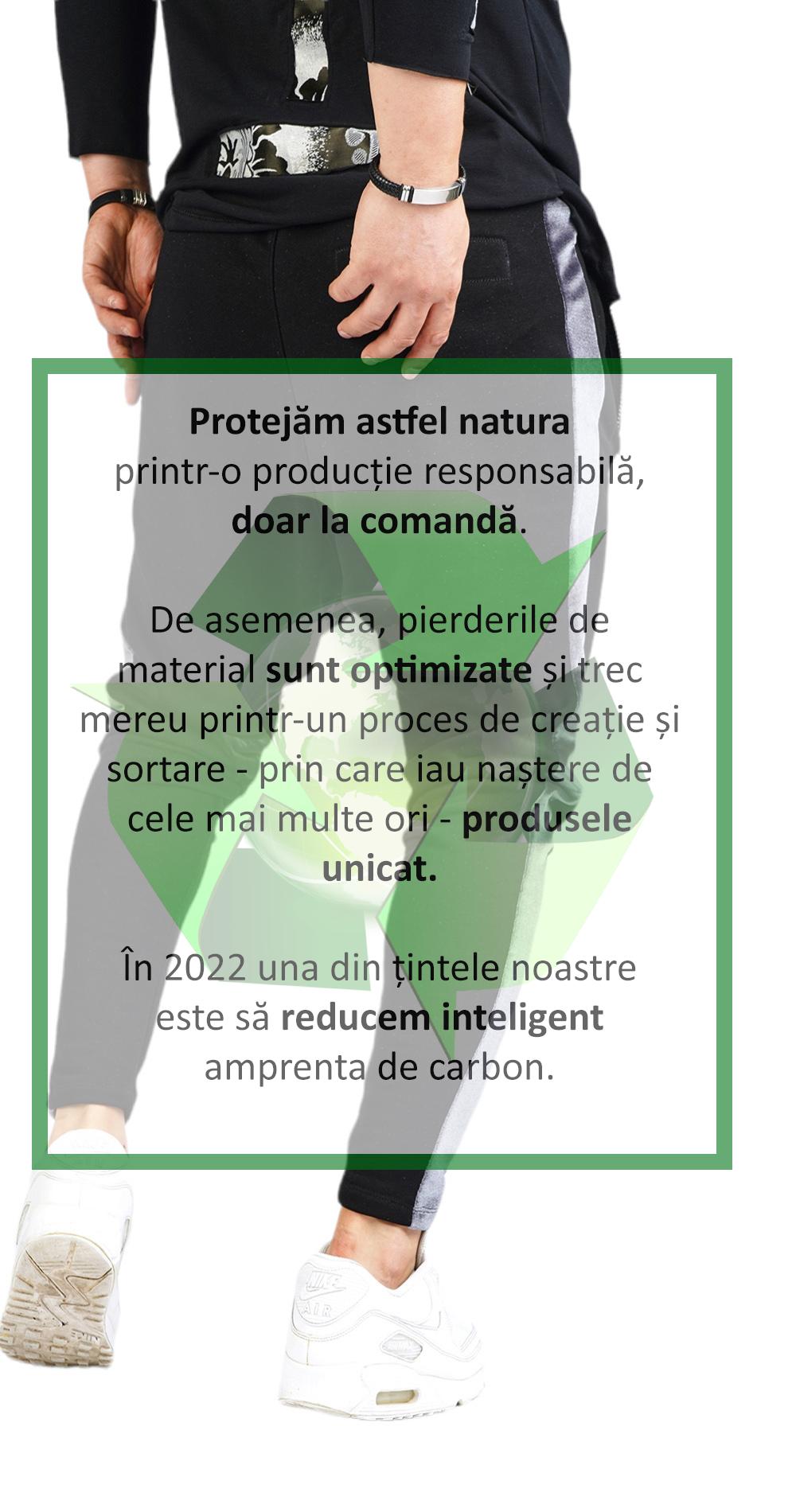 Protejăm astfel natura printr-o producție responsabilă, doar la comandă.

De asemenea, pierderile de material sunt optimizate și trec mereu printr-un proces de creație și sortare - prin care iau naștere de cele mai multe ori - produsele unicat.

În 2022 una din țintele noastre este să reducem inteligent amprenta de carbon.